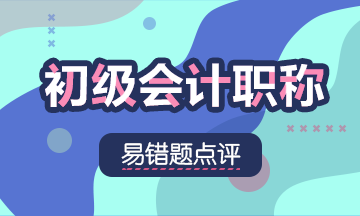 初级会计职称

易错题点评